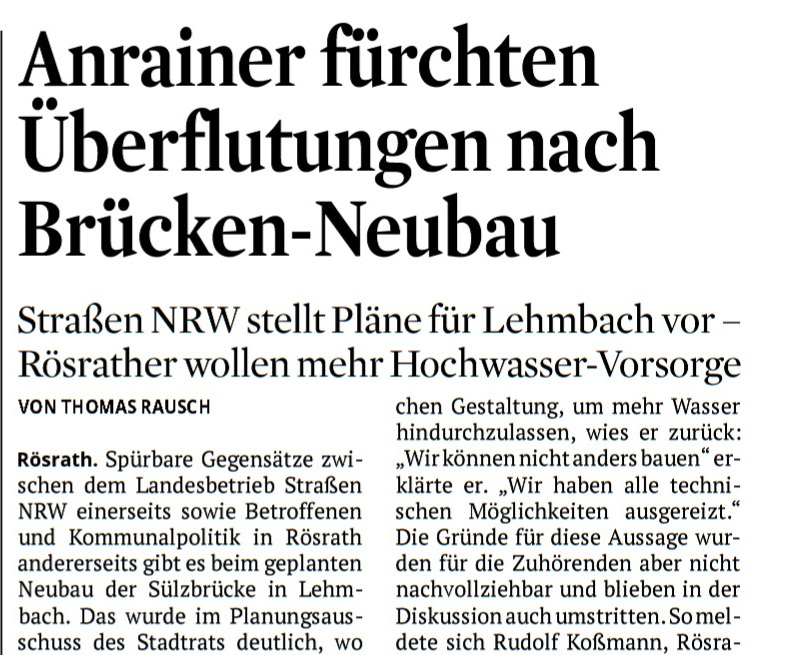 Anrainer fürchten Überflutungen nach Brücken-Neubau

Straßen NRW stellt Pläne für Lehmbach vor – Rösrather wollen mehr Hochwasser-Vorsorge

VON THOMAS RAUSCH

Rösrath. Spürbare Gegensätze zwischen dem Landesbetrieb Straßen NRW einerseits sowie Betroffenen und Kommunalpolitik in Rösrath andererseits gibt es beim geplanten Neubau der Sülzbrücke in Lehmbach. Das wurde im Planungsausschuss des Stadtrats deutlich, wo

chen Gestaltung, um mehr Wasser hindurchzulassen, wies er zurück: „Wir können nicht anders bauen“ erklärte er. „Wir haben alle technischen Möglichkeiten ausgereizt.“ Die Gründe für diese Aussage wurden für die Zuhörenden aber nicht nachvollziehbar und blieben in der Diskussion auch umstritten. So meldete sich Rudolf Koßmann, Rösra-